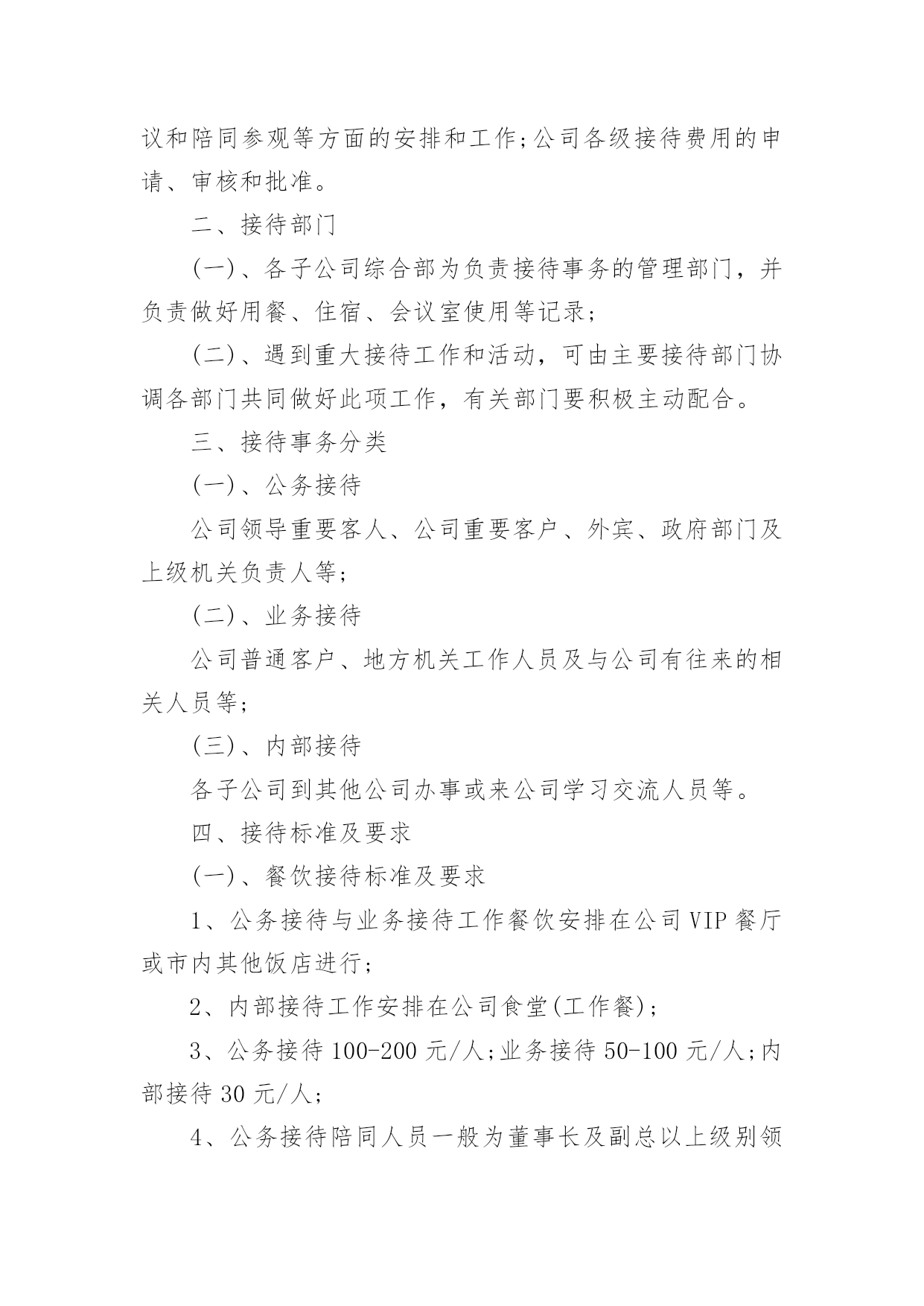 议和陪同参观等方面的安排和工作;公司各级接待费用的申请、审核和批准。

二、接待部门

(一)、各子公司综合部为负责接待事务的管理部门，并负责做好用餐、住宿、会议室使用等记录;

(二)、遇到重大接待工作和活动，可由主要接待部门协调各部门共同做好此项工作，有关部门要积极主动配合。

三、接待事务分类

(一)、公务接待

公司领导重要客人、公司重要客户、外宾、政府部门及上级机关负责人等;

(二)、业务接待

公司普通客户、地方机关工作人员及与公司有往来的相关人员等;

(三)、内部接待

各子公司到其他公司办事或来公司学习交流人员等。

四、接待标准及要求

(一)、餐饮接待标准及要求

1、公务接待与业务接待工作餐饮安排在公司VIP餐厅或市内其他饭店进行;

2、内部接待工作安排在公司食堂(工作餐);

3、公务接待100-200元/人;业务接待50-100元/人;内部接待30元/人;

4、公务接待陪同人员一般为董事长及副总以上级别领